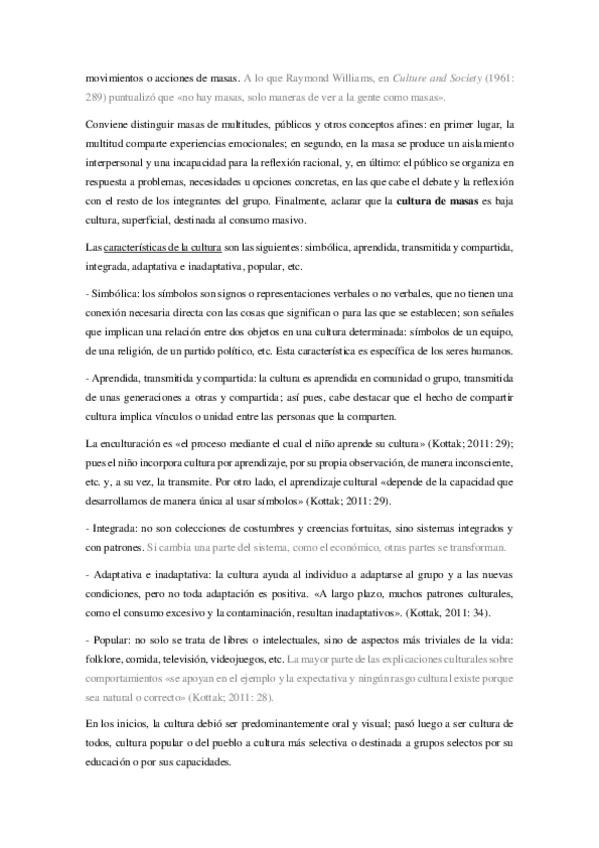 movimientos o acciones de masas. A lo que Raymond Williams, en Culture and Society (1961: 289) puntualizó que «no hay masas, solo maneras de ver a la gente como masas».

Conviene distinguir masas de multitudes, públicos y otros conceptos afines: en primer lugar, la multitud comparte experiencias emocionales; en segundo, en la masa se produce un aislamiento interpersonal y una incapacidad para la reflexión racional, y, en último: el público se organiza en respuesta a problemas, necesidades u opciones concretas, en las que cabe el debate y la reflexión con el resto de los integrantes del grupo. Finalmente, aclarar que la cultura de masas es baja cultura, superficial, destinada al consumo masivo.

Las características de la cultura son las siguientes: simbólica, aprendida, transmitida y compartida, integrada, adaptativa e inadaptativa, popular, etc.

- Simbólica: los símbolos son signos o representaciones verbales o no verbales, que no tienen una conexión necesaria directa con las cosas que significan o para las que se establecen; son señales que implican una relación entre dos objetos en una cultura determinada: símbolos de un equipo, de una religión, de un partido político, etc. Esta característica es específica de los seres humanos.

- Aprendida, transmitida y compartida: la cultura es aprendida en comunidad o grupo, transmitida de unas generaciones a otras y compartida; así pues, cabe destacar que el hecho de compartir cultura implica vínculos o unidad entre las personas que la comparten.

La enculturación es «el proceso mediante el cual el niño aprende su cultura» (Kottak; 2011: 29); pues el niño incorpora cultura por aprendizaje, por su propia observación, de manera inconsciente, etc. y, a su vez, la transmite. Por otro lado, el aprendizaje cultural «depende de la capacidad que desarrollamos de manera única al usar símbolos» (Kottak; 2011: 29).

- Integrada: no son colecciones de costumbres y creencias fortuitas, sino sistemas integrados y con patrones. Si cambia una parte del sistema, como el económico, otras partes se transforman.

- Adaptativa e inadaptativa: la cultura ayuda al individuo a adaptarse al grupo y a las nuevas condiciones, pero no toda adaptación es positiva. «A largo plazo, muchos patrones culturales, como el consumo excesivo y la contaminación, resultan inadaptativos». (Kottak, 2011: 34).

- Popular: no solo se trata de libres o intelectuales, sino de aspectos más triviales de la vida: folklore, comida, televisión, videojuegos, etc. La mayor parte de las explicaciones culturales sobre comportamientos «se apoyan en el ejemplo y la expectativa y ningún rasgo cultural existe porque sea natural o correcto» (Kottak; 2011: 28).

En los inicios, la cultura debió ser predominantemente oral y visual; pasó luego a ser cultura de todos, cultura popular o del pueblo a cultura más selectiva o destinada a grupos selectos por su educación o por sus capacidades.